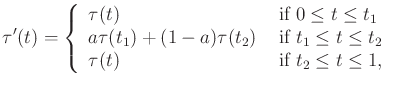 $\tau'(t) = \begin{cases} \tau(t) & \text{if } 0 \leq t \leq t_1 \\ a\tau(t_1) + (1-a)\tau(t_2) & \text{if } t_1 \leq t \leq t_2 \\ \tau(t) & \text{if } t_2 \leq t \leq 1, \end{cases}$